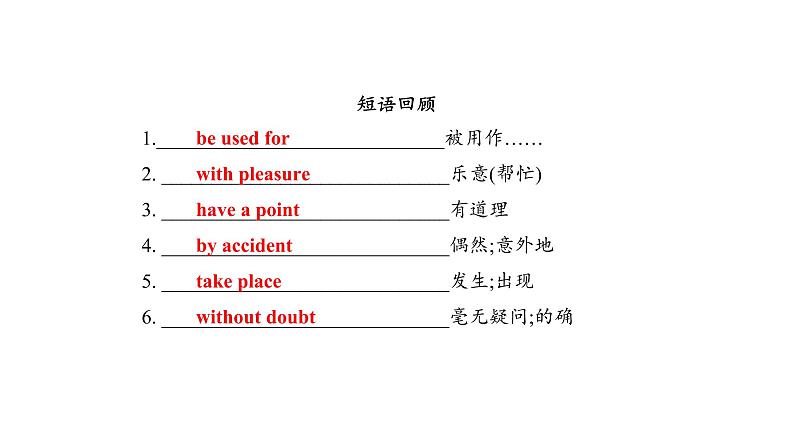 短语回顾

1. be used for 被用作……

2. with pleasure 乐意(帮忙)

3. have a point 有道理

4. by accident 偶然;意外地

5. take place 发生;出现

6. without doubt 毫无疑问;的确